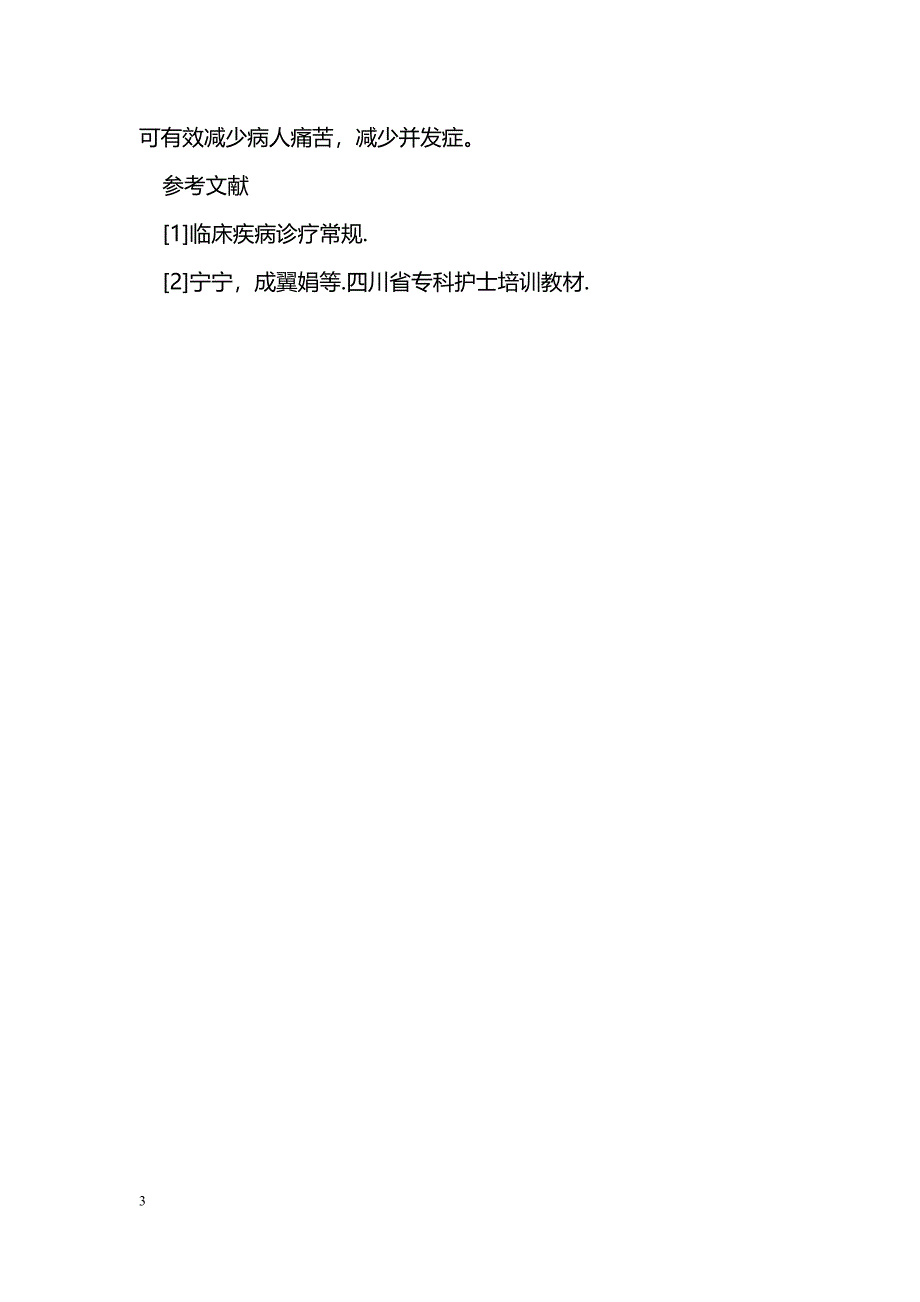 可有效减少病人痛苦，减少并发症。

参考文献

[1]临床疾病诊疗常规.

[2]宁宁，成翼娟等.四川省专科护士培训教材.

3